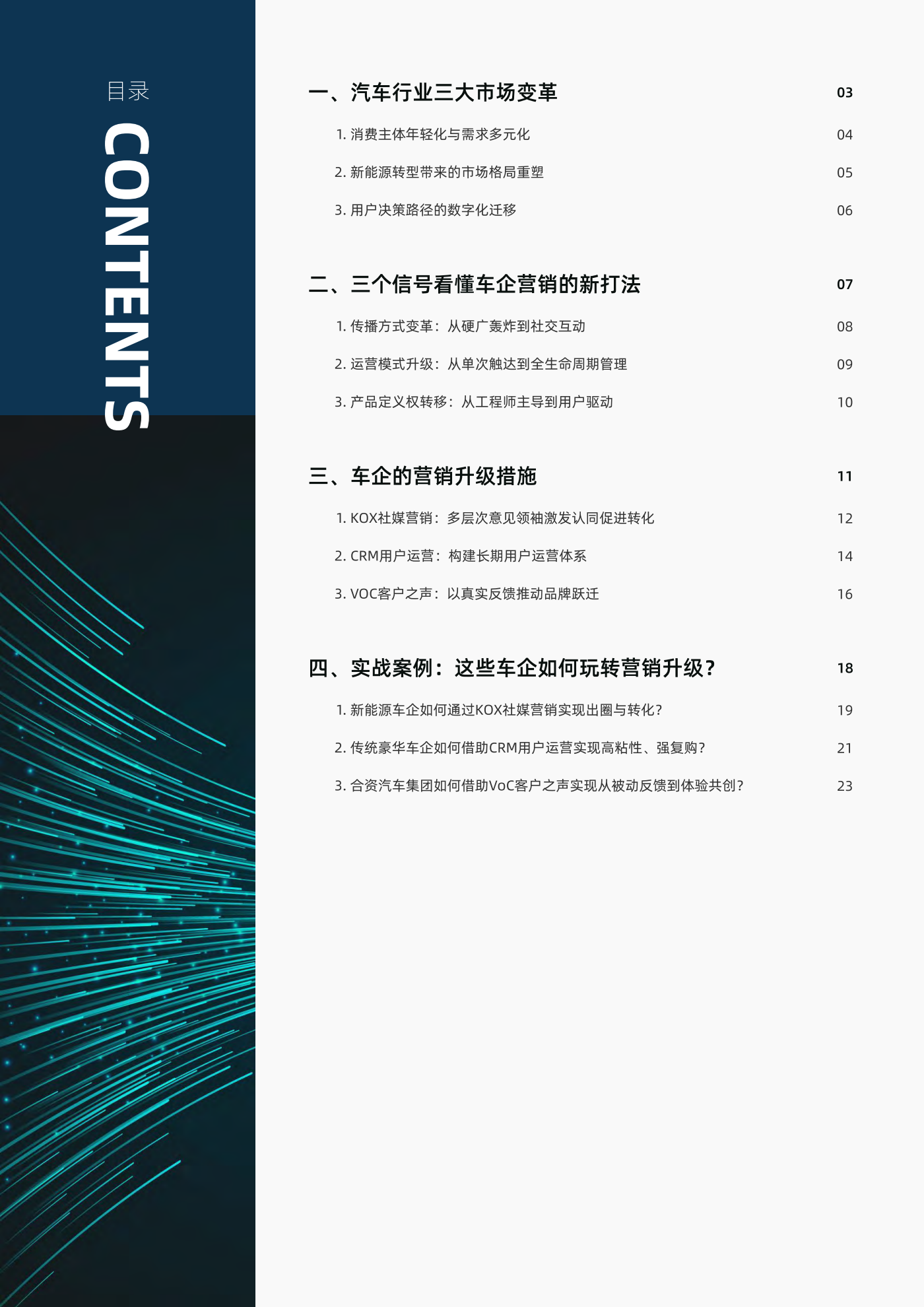 目录

CONTENTS

一、汽车行业三大市场变革 03

1. 消费主体年轻化与需求多元化 04

2. 新能源转型带来的市场格局重塑 05

3. 用户决策路径的数字化迁移 06

二、三个信号看懂车企营销的新打法 07

1. 传播方式变革：从硬广轰炸到社交互动 08

2. 运营模式升级：从单次触达到全生命周期管理 09

3. 产品定义权转移：从工程师主导到用户驱动 10

三、车企的营销升级措施 11

1. KOX社媒营销：多层次意见领袖激发认同促进转化 12

2. CRM用户运营：构建长期用户运营体系 14

3. VOC客户之声：以真实反馈推动品牌跃迁 16

四、实战案例：这些车企如何玩转营销升级？ 18

1. 新能源车企如何通过KOX社媒营销实现出圈与转化？ 19

2. 传统豪华车企如何借助CRM用户运营实现高粘性、强复购？ 21

3. 合资汽车集团如何借助VoC客户之声实现从被动反馈到体验共创？ 23